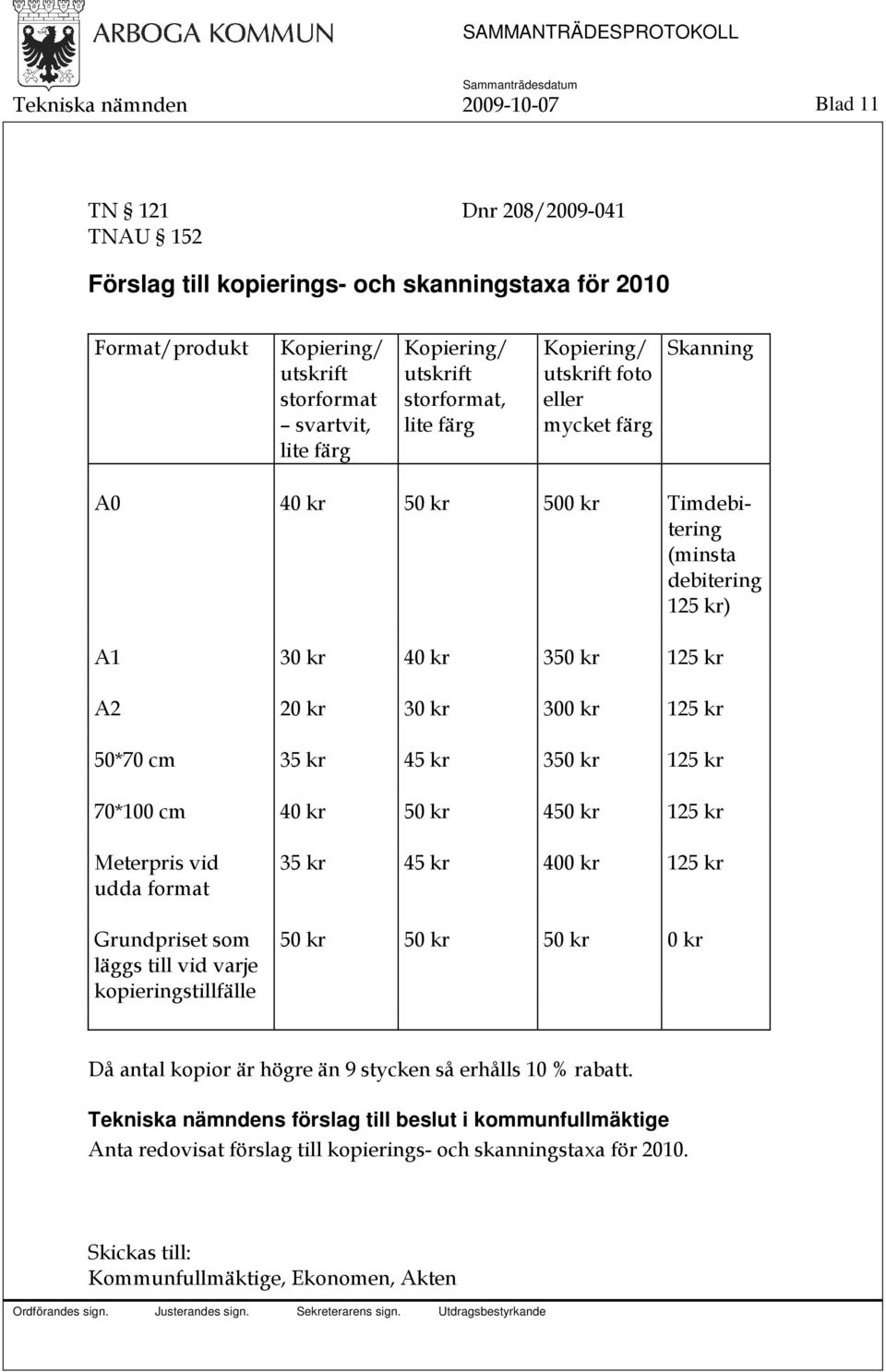 ARBOGA KOMMUN

SAMMANTRÄDESPROTOKOLL

Sammanträdesdatum

Tekniska nämnden 2009-10-07 Blad 11

TN § 121 Dnr 208/2009-041
TNAU § 152

Förslag till kopierings- och skanningstaxa för 2010

| Format/produkt | Kopiering/ utskrift storformat – svartvit, lite färg | Kopiering/ utskrift storformat, lite färg | Kopiering/ utskrift foto eller mycket färg | Skanning |
|---|---|---|---|---|
| A0 | 40 kr | 50 kr | 500 kr | Timdebitering (minsta debitering 125 kr) |
| A1 | 30 kr | 40 kr | 350 kr | 125 kr |
| A2 | 20 kr | 30 kr | 300 kr | 125 kr |
| 50*70 cm | 35 kr | 45 kr | 350 kr | 125 kr |
| 70*100 cm | 40 kr | 50 kr | 450 kr | 125 kr |
| Meterpris vid udda format | 35 kr | 45 kr | 400 kr | 125 kr |
| Grundpriset som läggs till vid varje kopieringstillfälle | 50 kr | 50 kr | 50 kr | 0 kr |

Då antal kopior är högre än 9 stycken så erhålls 10 % rabatt.

Tekniska nämndens förslag till beslut i kommunfullmäktige
Anta redovisat förslag till kopierings- och skanningstaxa för 2010.

Skickas till:
Kommunfullmäktige, Ekonomen, Akten

Ordförandes sign. Justerandes sign. Sekreterarens sign. Utdragsbestyrkande